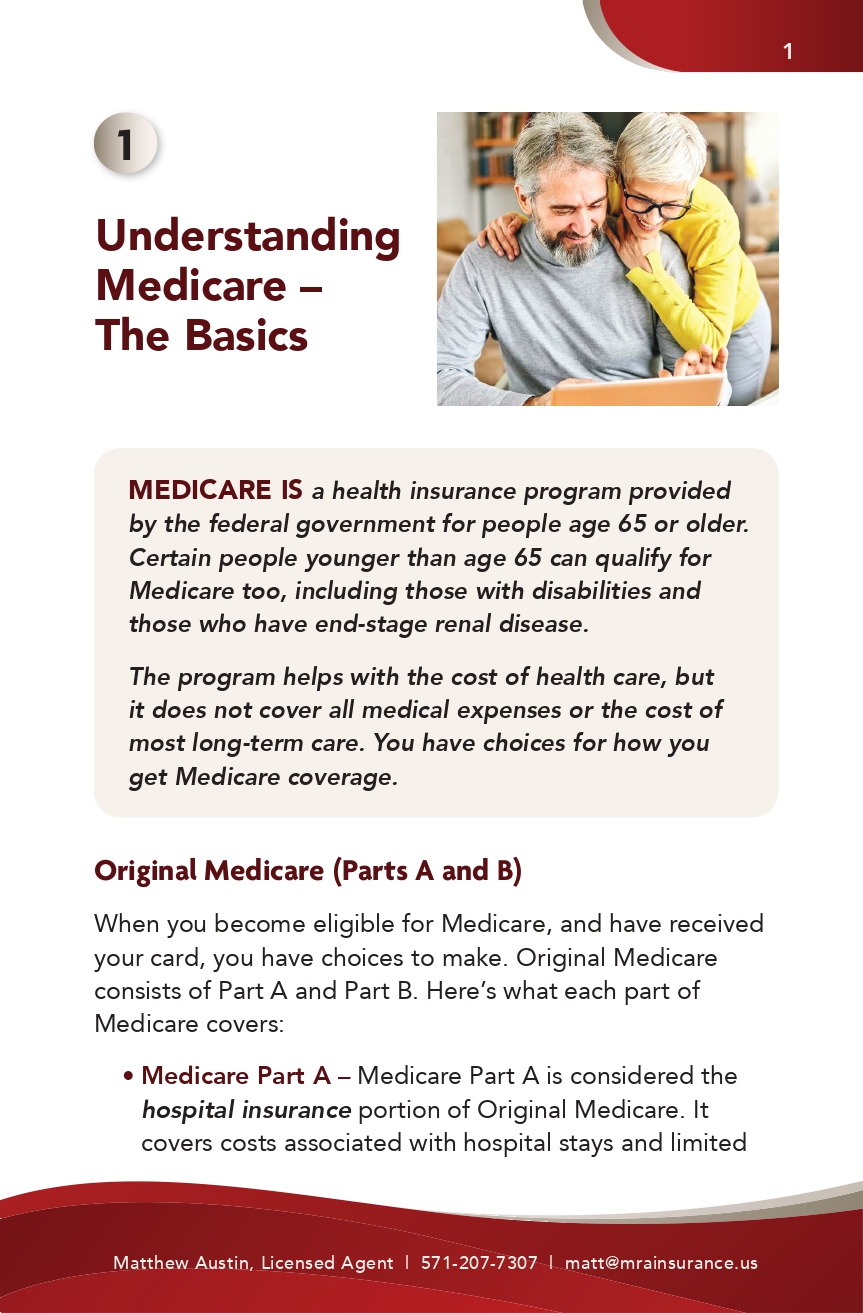 1

1

Understanding Medicare – The Basics

MEDICARE IS a health insurance program provided by the federal government for people age 65 or older. Certain people younger than age 65 can qualify for Medicare too, including those with disabilities and those who have end-stage renal disease.

The program helps with the cost of health care, but it does not cover all medical expenses or the cost of most long-term care. You have choices for how you get Medicare coverage.

Original Medicare (Parts A and B)

When you become eligible for Medicare, and have received your card, you have choices to make. Original Medicare consists of Part A and Part B. Here's what each part of Medicare covers:

• Medicare Part A – Medicare Part A is considered the hospital insurance portion of Original Medicare. It covers costs associated with hospital stays and limited

Matthew Austin, Licensed Agent | 571-207-7307 | matt@mrainsurance.us